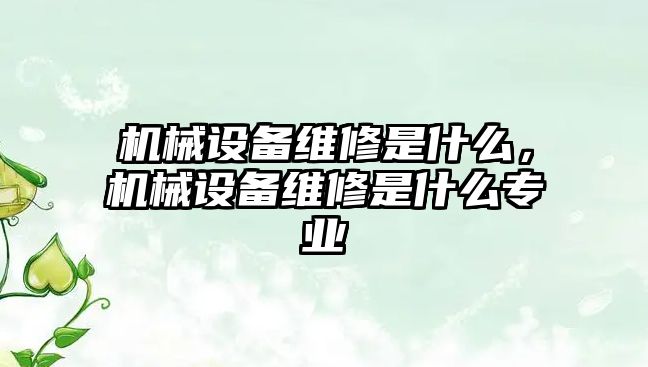 机械设备维修是什么，机械设备维修是什么专业